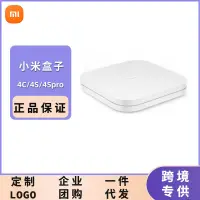 mi

小米盒子

4C/4S/4Spro

正品保证

定制
LOGO

企业
团购

一件
代发

跨境
专供